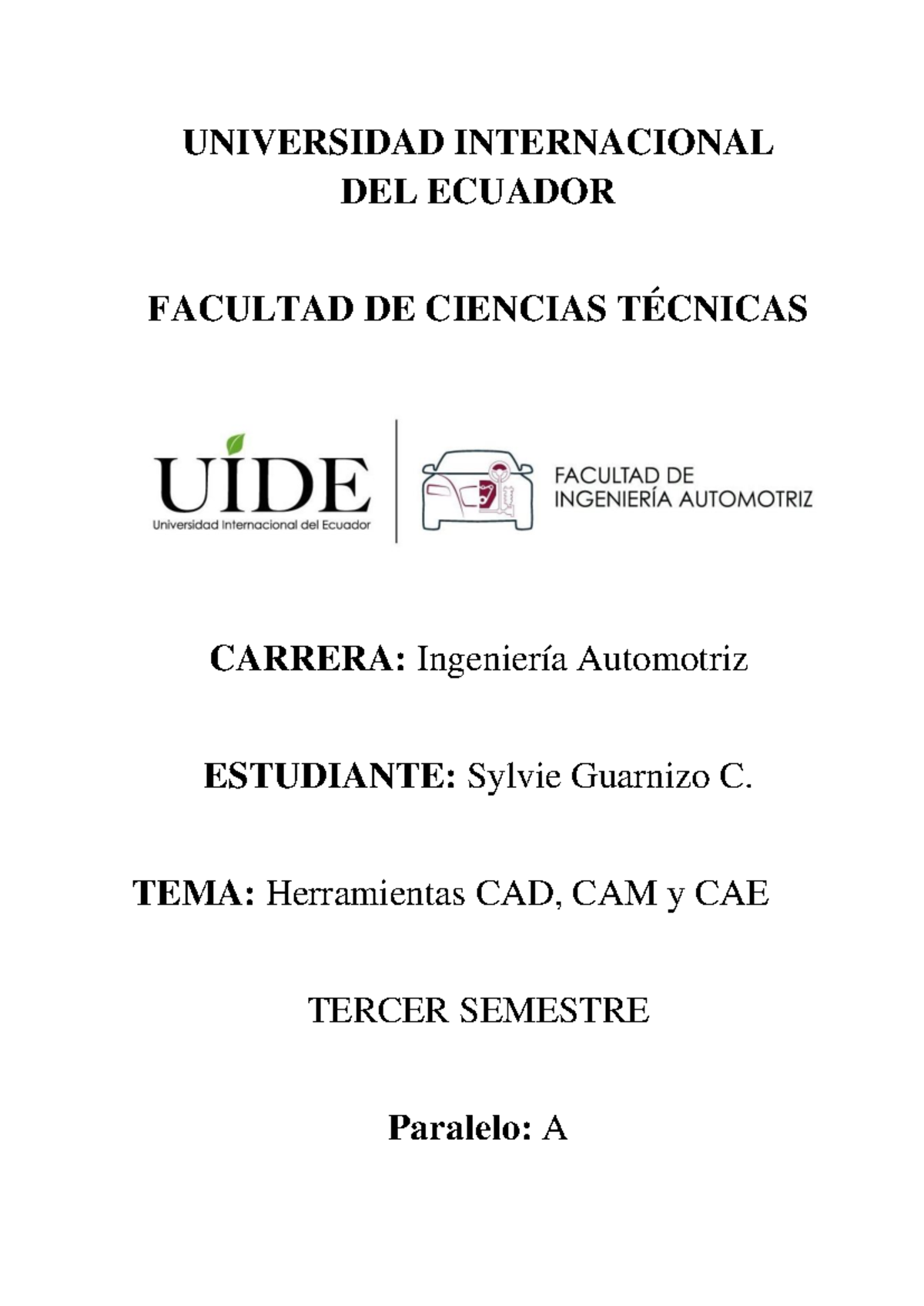 UNIVERSIDAD INTERNACIONAL
DEL ECUADOR

FACULTAD DE CIENCIAS TÉCNICAS

UIDE
Universidad Internacional del Ecuador

FACULTAD DE
INGENIERÍA AUTOMOTRIZ

CARRERA: Ingeniería Automotriz

ESTUDIANTE: Sylvie Guarnizo C.

TEMA: Herramientas CAD, CAM y CAE

TERCER SEMESTRE

Paralelo: A